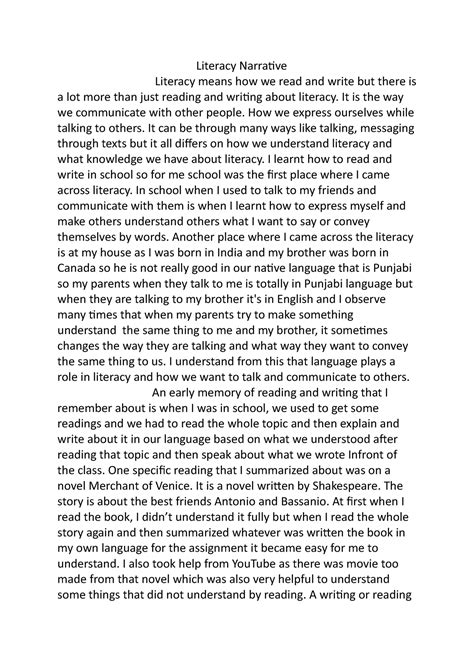 Literacy Narrative

Literacy means how we read and write but there is a lot more than just reading and writing about literacy. It is the way we communicate with other people. How we express ourselves while talking to others. It can be through many ways like talking, messaging through texts but it all differs on how we understand literacy and what knowledge we have about literacy. I learnt how to read and write in school so for me school was the first place where I came across literacy. In school when I used to talk to my friends and communicate with them is when I learnt how to express myself and make others understand others what I want to say or convey themselves by words. Another place where I came across the literacy is at my house as I was born in India and my brother was born in Canada so he is not really good in our native language that is Punjabi so my parents when they talk to me is totally in Punjabi language but when they are talking to my brother it's in English and I observe many times that when my parents try to make something understand the same thing to me and my brother, it sometimes changes the way they are talking and what way they want to convey the same thing to us. I understand from this that language plays a role in literacy and how we want to talk and communicate to others.

An early memory of reading and writing that I remember about is when I was in school, we used to get some readings and we had to read the whole topic and then explain and write about it in our language based on what we understood after reading that topic and then speak about what we wrote Infront of the class. One specific reading that I summarized about was on a novel Merchant of Venice. It is a novel written by Shakespeare. The story is about the best friends Antonio and Bassanio. At first when I read the book, I didn't understand it fully but when I read the whole story again and then summarized whatever was written the book in my own language for the assignment it became easy for me to understand. I also took help from YouTube as there was movie too made from that novel which was also very helpful to understand some things that did not understand by reading. A writing or reading